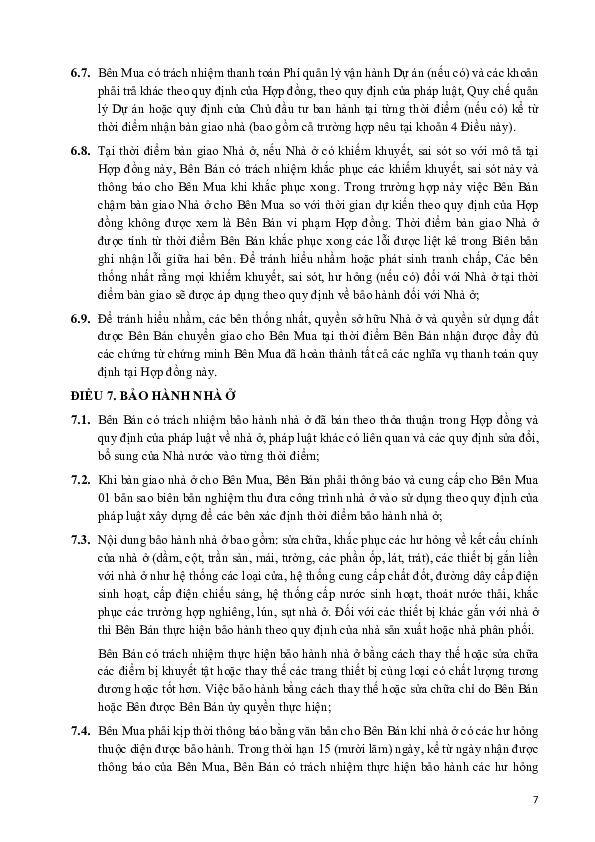 **6.7.** Bên Mua có trách nhiệm thanh toán Phí quản lý vận hành Dự án (nếu có) và các khoản phải trả khác theo quy định của Hợp đồng, theo quy định của pháp luật, Quy chế quản lý Dự án hoặc quy định của Chủ đầu tư ban hành tại từng thời điểm (nếu có) kể từ thời điểm nhận bàn giao nhà (bao gồm cả trường hợp nêu tại khoản 4 Điều này).

**6.8.** Tại thời điểm bàn giao Nhà ở, nếu Nhà ở có khiếm khuyết, sai sót so với mô tả tại Hợp đồng này, Bên Bán có trách nhiệm khắc phục các khiếm khuyết, sai sót này và thông báo cho Bên Mua khi khắc phục xong. Trong trường hợp này việc Bên Bán chậm bàn giao Nhà ở cho Bên Mua so với thời gian dự kiến theo quy định của Hợp đồng không được xem là Bên Bán vi phạm Hợp đồng. Thời điểm bàn giao Nhà ở được tính từ thời điểm Bên Bán khắc phục xong các lỗi được liệt kê trong Biên bản ghi nhận lỗi giữa hai bên. Để tránh hiểu nhầm hoặc phát sinh tranh chấp, Các bên thống nhất rằng mọi khiếm khuyết, sai sót, hư hỏng (nếu có) đối với Nhà ở tại thời điểm bàn giao sẽ được áp dụng theo quy định về bảo hành đối với Nhà ở;

**6.9.** Để tránh hiểu nhầm, các bên thống nhất, quyền sở hữu Nhà ở và quyền sử dụng đất được Bên Bán chuyển giao cho Bên Mua tại thời điểm Bên Bán nhận được đầy đủ các chứng từ chứng minh Bên Mua đã hoàn thành tất cả các nghĩa vụ thanh toán quy định tại Hợp đồng này.

**ĐIỀU 7. BẢO HÀNH NHÀ Ở**

**7.1.** Bên Bán có trách nhiệm bảo hành nhà ở đã bán theo thỏa thuận trong Hợp đồng và quy định của pháp luật về nhà ở, pháp luật khác có liên quan và các quy định sửa đổi, bổ sung của Nhà nước vào từng thời điểm;

**7.2.** Khi bàn giao nhà ở cho Bên Mua, Bên Bán phải thông báo và cung cấp cho Bên Mua 01 bản sao biên bản nghiệm thu đưa công trình nhà ở vào sử dụng theo quy định của pháp luật xây dựng để các bên xác định thời điểm bảo hành nhà ở;

**7.3.** Nội dung bảo hành nhà ở bao gồm: sửa chữa, khắc phục các hư hỏng về kết cấu chính của nhà ở (dầm, cột, trần sàn, mái, tường, các phần ốp, lát, trát), các thiết bị gắn liền với nhà ở như hệ thống các loại cửa, hệ thống cung cấp chất đốt, đường dây cấp điện sinh hoạt, cấp điện chiếu sáng, hệ thống cấp nước sinh hoạt, thoát nước thải, khắc phục các trường hợp nghiêng, lún, sụt nhà ở. Đối với các thiết bị khác gắn với nhà ở thì Bên Bán thực hiện bảo hành theo quy định của nhà sản xuất hoặc nhà phân phối.

Bên Bán có trách nhiệm thực hiện bảo hành nhà ở bằng cách thay thế hoặc sửa chữa các điểm bị khuyết tật hoặc thay thế các trang thiết bị cùng loại có chất lượng tương đương hoặc tốt hơn. Việc bảo hành bằng cách thay thế hoặc sửa chữa chỉ do Bên Bán hoặc Bên được Bên Bán ủy quyền thực hiện;

**7.4.** Bên Mua phải kịp thời thông báo bằng văn bản cho Bên Bán khi nhà ở có các hư hỏng thuộc diện được bảo hành. Trong thời hạn 15 (mười lăm) ngày, kể từ ngày nhận được thông báo của Bên Mua, Bên Bán có trách nhiệm thực hiện bảo hành các hư hỏng

7